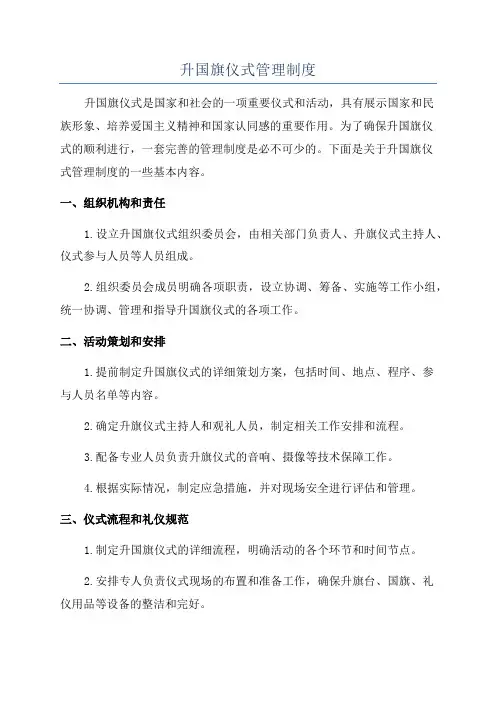 升国旗仪式管理制度

升国旗仪式是国家和社会的一项重要仪式和活动，具有展示国家和民族形象、培养爱国主义精神和国家认同感的重要作用。为了确保升国旗仪式的顺利进行，一套完善的管理制度是必不可少的。下面是关于升国旗仪式管理制度的一些基本内容。

一、组织机构和责任

1.设立升国旗仪式组织委员会，由相关部门负责人、升旗仪式主持人、仪式参与人员等人员组成。

2.组织委员会成员明确各项职责，设立协调、筹备、实施等工作小组，统一协调、管理和指导升国旗仪式的各项工作。

二、活动策划和安排

1.提前制定升国旗仪式的详细策划方案，包括时间、地点、程序、参与人员名单等内容。

2.确定升旗仪式主持人和观礼人员，制定相关工作安排和流程。

3.配备专业人员负责升旗仪式的音响、摄像等技术保障工作。

4.根据实际情况，制定应急措施，并对现场安全进行评估和管理。

三、仪式流程和礼仪规范

1.制定升国旗仪式的详细流程，明确活动的各个环节和时间节点。

2.安排专人负责仪式现场的布置和准备工作，确保升旗台、国旗、礼仪用品等设备的整洁和完好。